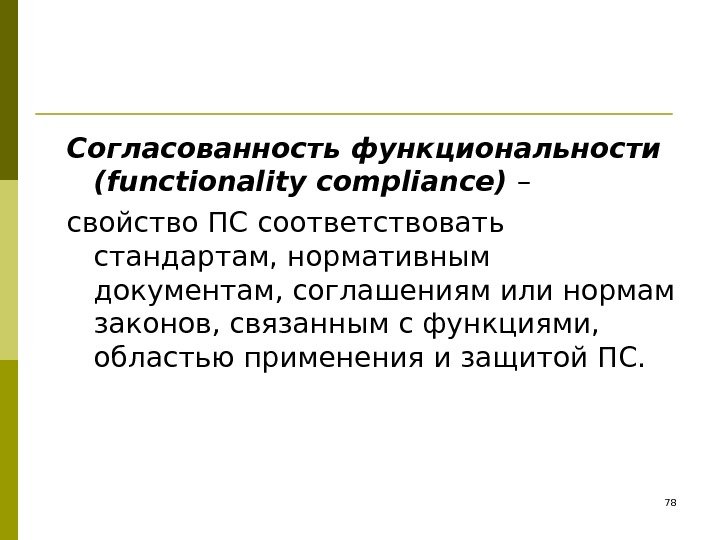 Согласованность функциональности (functionality compliance) –

свойство ПС соответствовать стандартам, нормативным документам, соглашениям или нормам законов, связанным с функциями, областью применения и защитой ПС.

78